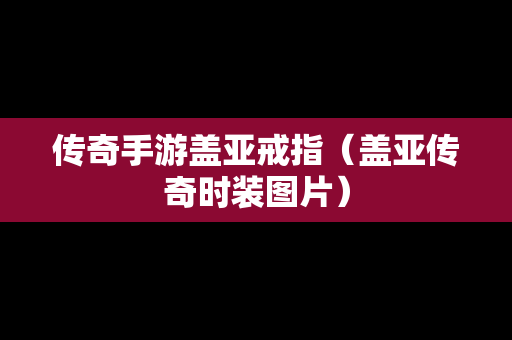 传奇手游盖亚戒指（盖亚传奇时装图片）